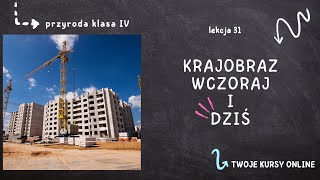 przyroda klasa IV

lekcja 31

KRAJOBRAZ
WCZORAJ
I
DZIŚ

TWOJE KURSY ONLINE